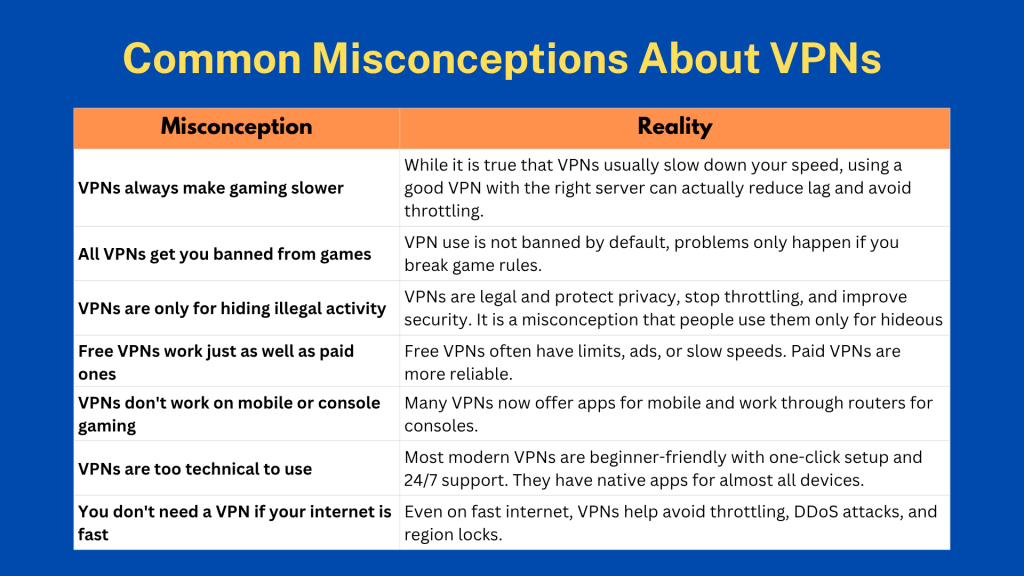 Common Misconceptions About VPNs

| Misconception | Reality |
|---|---|
| VPNs always make gaming slower | While it is true that VPNs usually slow down your speed, using a good VPN with the right server can actually reduce lag and avoid throttling. |
| All VPNs get you banned from games | VPN use is not banned by default, problems only happen if you break game rules. |
| VPNs are only for hiding illegal activity | VPNs are legal and protect privacy, stop throttling, and improve security. It is a misconception that people use them only for hideous |
| Free VPNs work just as well as paid ones | Free VPNs often have limits, ads, or slow speeds. Paid VPNs are more reliable. |
| VPNs don't work on mobile or console gaming | Many VPNs now offer apps for mobile and work through routers for consoles. |
| VPNs are too technical to use | Most modern VPNs are beginner-friendly with one-click setup and 24/7 support. They have native apps for almost all devices. |
| You don't need a VPN if your internet is fast | Even on fast internet, VPNs help avoid throttling, DDoS attacks, and region locks. |